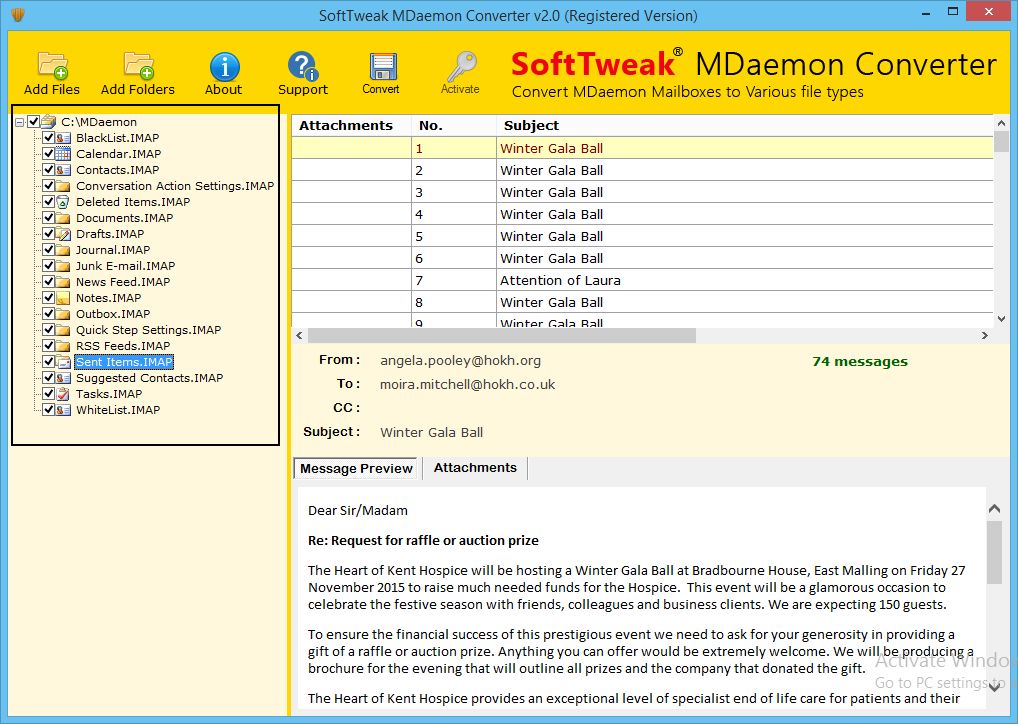 SoftTweak MDaemon Converter v2.0 (Registered Version)

Add Files
Add Folders
About
Support
Convert
Activate

SoftTweak® MDaemon Converter
Convert MDaemon Mailboxes to Various file types

C:\MDaemon
BlackList.IMAP
Calendar.IMAP
Contacts.IMAP
Conversation Action Settings.IMAP
Deleted Items.IMAP
Documents.IMAP
Drafts.IMAP
Journal.IMAP
Junk E-mail.IMAP
News Feed.IMAP
Notes.IMAP
Outbox.IMAP
Quick Step Settings.IMAP
RSS Feeds.IMAP
Sent Items.IMAP
Suggested Contacts.IMAP
Tasks.IMAP
WhiteList.IMAP

| Attachments | No. | Subject |
|---|---|---|
| | 1 | Winter Gala Ball |
| | 2 | Winter Gala Ball |
| | 3 | Winter Gala Ball |
| | 4 | Winter Gala Ball |
| | 5 | Winter Gala Ball |
| | 6 | Winter Gala Ball |
| | 7 | Attention of Laura |
| | 8 | Winter Gala Ball |
| | 9 | Winter Gala Ball |

From : angela.pooley@hokh.org
74 messages
To : moira.mitchell@hokh.co.uk
CC :
Subject : Winter Gala Ball

Message Preview
Attachments

Dear Sir/Madam

Re: Request for raffle or auction prize

The Heart of Kent Hospice will be hosting a Winter Gala Ball at Bradbourne House, East Malling on Friday 27 November 2015 to raise much needed funds for the Hospice. This event will be a glamorous occasion to celebrate the festive season with friends, colleagues and business clients. We are expecting 150 guests.

To ensure the financial success of this prestigious event we need to ask for your generosity in providing a gift of a raffle or auction prize. Anything you can offer would be extremely welcome. We will be producing a brochure for the evening that will outline all prizes and the company that donated the gift.

The Heart of Kent Hospice provides an exceptional level of specialist end of life care for patients and their

Activate Windo
Go to PC settings to